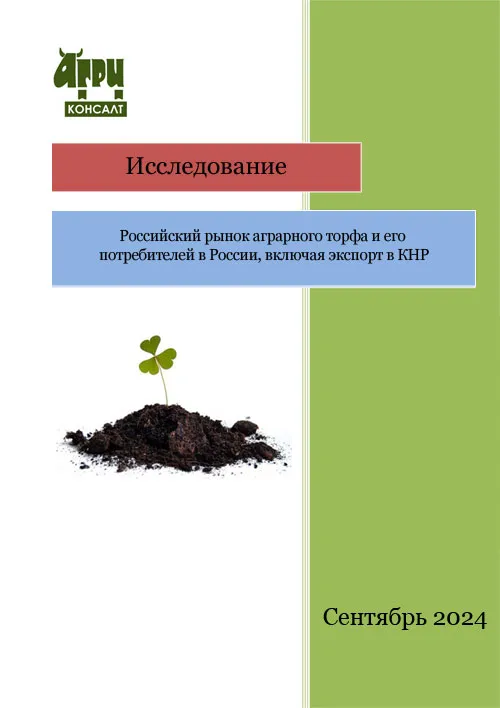 АГРИ КОНСАЛТ

Исследование

Российский рынок аграрного торфа и его потребителей в России, включая экспорт в КНР

Сентябрь 2024